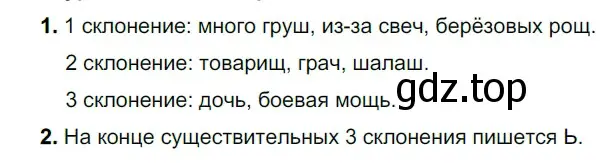 **1.** 1 склонение: много груш, из-за свеч, берёзовых рощ.

2 склонение: товарищ, грач, шалаш.

3 склонение: дочь, боевая мощь.

gdz.top

**2.** На конце существительных 3 склонения пишется Ь.